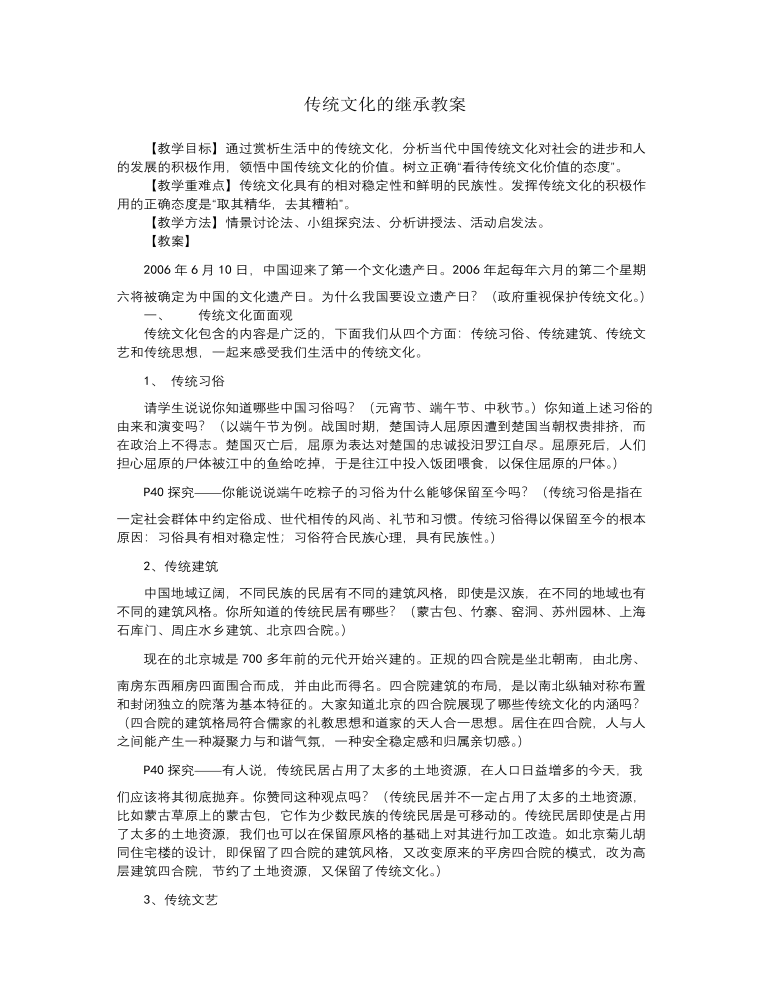 传统文化的继承教案

【教学目标】通过赏析生活中的传统文化，分析当代中国传统文化对社会的进步和人的发展的积极作用，领悟中国传统文化的价值。树立正确“看待传统文化价值的态度”。

【教学重难点】传统文化具有的相对稳定性和鲜明的民族性。发挥传统文化的积极作用的正确态度是“取其精华，去其糟粕”。

【教学方法】情景讨论法、小组探究法、分析讲授法、活动启发法。

【教案】

2006年6月10日，中国迎来了第一个文化遗产日。2006年起每年六月的第二个星期六将被确定为中国的文化遗产日。为什么我国要设立遗产日？（政府重视保护传统文化。）

一、 传统文化面面观

传统文化包含的内容是广泛的，下面我们从四个方面：传统习俗、传统建筑、传统文艺和传统思想，一起来感受我们生活中的传统文化。

1、 传统习俗

请学生说说你知道哪些中国习俗吗？（元宵节、端午节、中秋节。）你知道上述习俗的由来和演变吗？（以端午节为例。战国时期，楚国诗人屈原因遭到楚国当朝权贵排挤，而在政治上不得志。楚国灭亡后，屈原为表达对楚国的忠诚投汨罗江自尽。屈原死后，人们担心屈原的尸体被江中的鱼给吃掉，于是往江中投入饭团喂食，以保住屈原的尸体。）

P40探究——你能说说端午吃粽子的习俗为什么能够保留至今吗？（传统习俗是指在一定社会群体中约定俗成、世代相传的风尚、礼节和习惯。传统习俗得以保留至今的根本原因：习俗具有相对稳定性；习俗符合民族心理，具有民族性。）

2、传统建筑

中国地域辽阔，不同民族的民居有不同的建筑风格，即使是汉族，在不同的地域也有不同的建筑风格。你所知道的传统民居有哪些？（蒙古包、竹寨、窑洞、苏州园林、上海石库门、周庄水乡建筑、北京四合院。）

现在的北京城是700多年前的元代开始兴建的。正规的四合院是坐北朝南，由北房、南房东西厢房四面围合而成，并由此而得名。四合院建筑的布局，是以南北纵轴对称布置和封闭独立的院落为基本特征的。大家知道北京的四合院展现了哪些传统文化的内涵吗？（四合院的建筑格局符合儒家的礼教思想和道家的天人合一思想。居住在四合院，人与人之间能产生一种凝聚力与和谐气氛，一种安全稳定感和归属亲切感。）

P40探究——有人说，传统民居占用了太多的土地资源，在人口日益增多的今天，我们应该将其彻底抛弃。你赞同这种观点吗？（传统民居并不一定占用了太多的土地资源，比如蒙古草原上的蒙古包，它作为少数民族的传统民居是可移动的。传统民居即使是占用了太多的土地资源，我们也可以在保留原风格的基础上对其进行加工改造。如北京菊儿胡同住宅楼的设计，即保留了四合院的建筑风格，又改变原来的平房四合院的模式，改为高层建筑四合院，节约了土地资源，又保留了传统文化。）

3、传统文艺